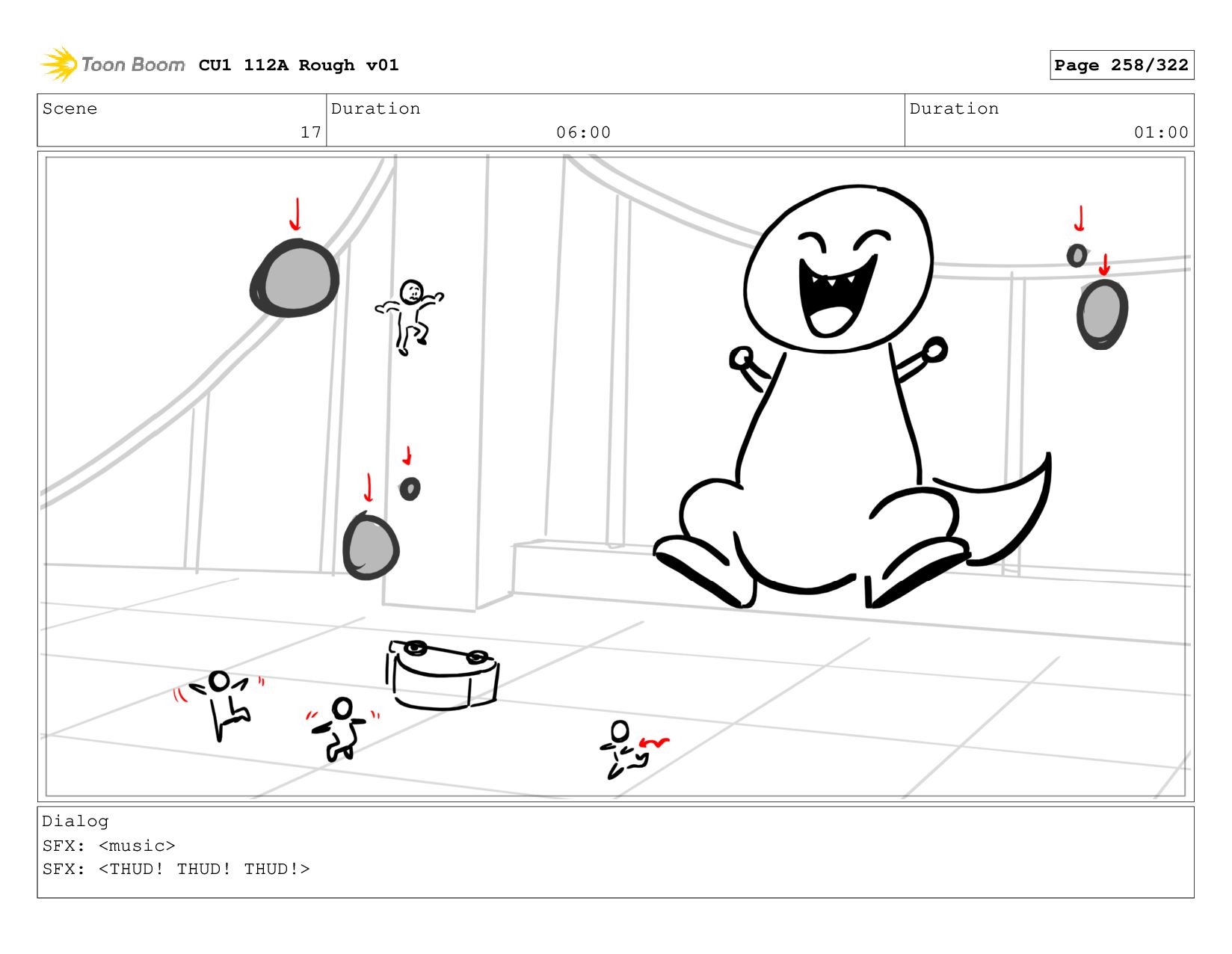 Toon Boom CU1 112A Rough v01

Page 258/322

| Scene | Duration | Duration |
|---|---|---|
| 17 | 06:00 | 01:00 |

Dialog
SFX: <music>
SFX: <THUD! THUD! THUD!>